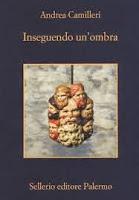 Andrea Camilleri

Inseguendo un'ombra

Sellerio editore Palermo